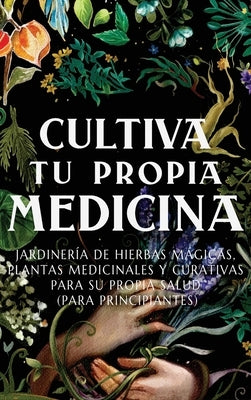 CULTIVA TU PROPIA MEDICINA

JARDINERÍA DE HIERBAS MÁGICAS, PLANTAS MEDICINALES Y CURATIVAS PARA SU PROPIA SALUD (PARA PRINCIPIANTES)